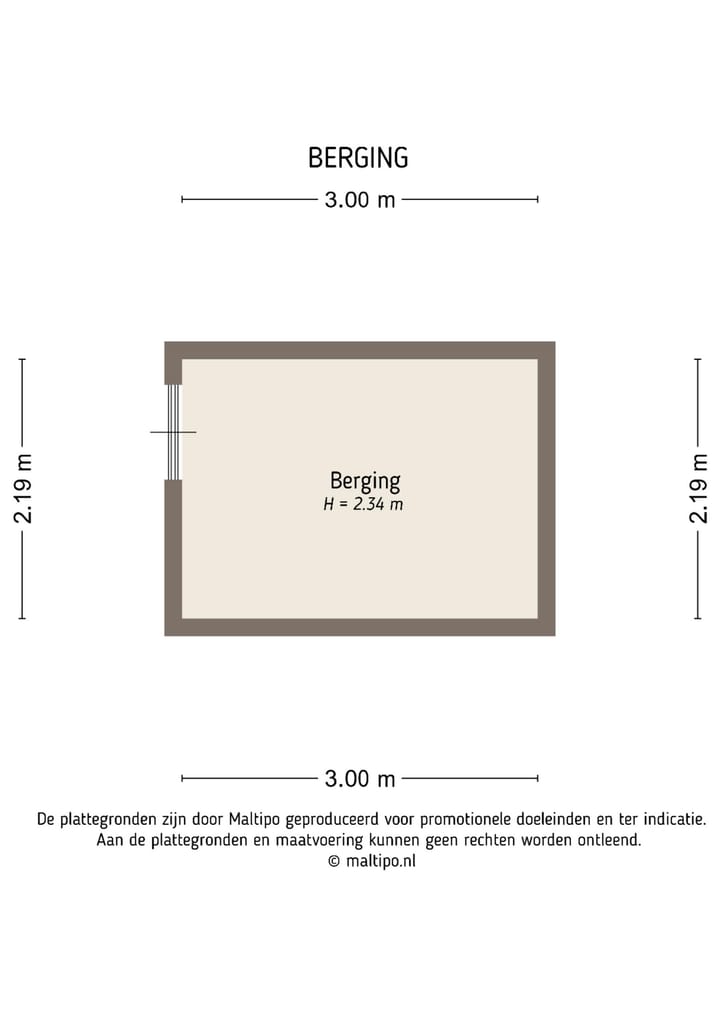 BERGING

3.00 m

2.19 m

Berging
H = 2.34 m

2.19 m

3.00 m

De plattegronden zijn door Maltipo geproduceerd voor promotionele doeleinden en ter indicatie.
Aan de plattegronden en maatvoering kunnen geen rechten worden ontleend.
© maltipo.nl